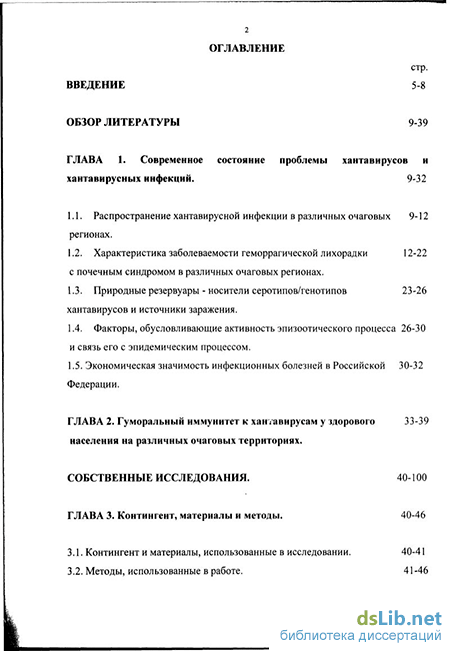 2

ОГЛАВЛЕНИЕ

стр.

ВВЕДЕНИЕ 5-8

ОБЗОР ЛИТЕРАТУРЫ 9-39

ГЛАВА 1. Современное состояние проблемы хантавирусов и хантавирусных инфекций. 9-32

1.1. Распространение хантавирусной инфекции в различных очаговых регионах. 9-12

1.2. Характеристика заболеваемости геморрагической лихорадки с почечным синдромом в различных очаговых регионах. 12-22

1.3. Природные резервуары - носители серотипов/генотипов хантавирусов и источники заражения. 23-26

1.4. Факторы, обусловливающие активность эпизоотического процесса и связь его с эпидемическим процессом. 26-30

1.5. Экономическая значимость инфекционных болезней в Российской Федерации. 30-32

ГЛАВА 2. Гуморальный иммунитет к хантавирусам у здорового населения на различных очаговых территориях. 33-39

СОБСТВЕННЫЕ ИССЛЕДОВАНИЯ. 40-100

ГЛАВА 3. Контингент, материалы и методы. 40-46

3.1. Контингент и материалы, использованные в исследовании. 40-41

3.2. Методы, использованные в работе. 41-46

dsLib.net
библиотека диссертаций